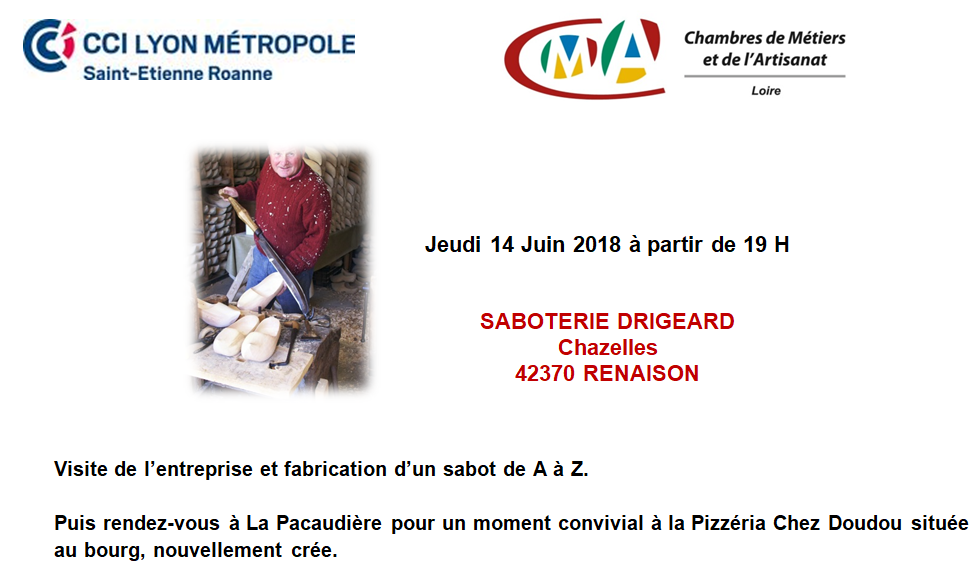 CCI LYON MÉTROPOLE
Saint-Etienne Roanne

CMA
Chambres de Métiers
et de l'Artisanat
Loire

Jeudi 14 Juin 2018 à partir de 19 H

SABOTERIE DRIGEARD
Chazelles
42370 RENAISON

Visite de l'entreprise et fabrication d'un sabot de A à Z.

Puis rendez-vous à La Pacaudière pour un moment convivial à la Pizzéria Chez Doudou située au bourg, nouvellement crée.